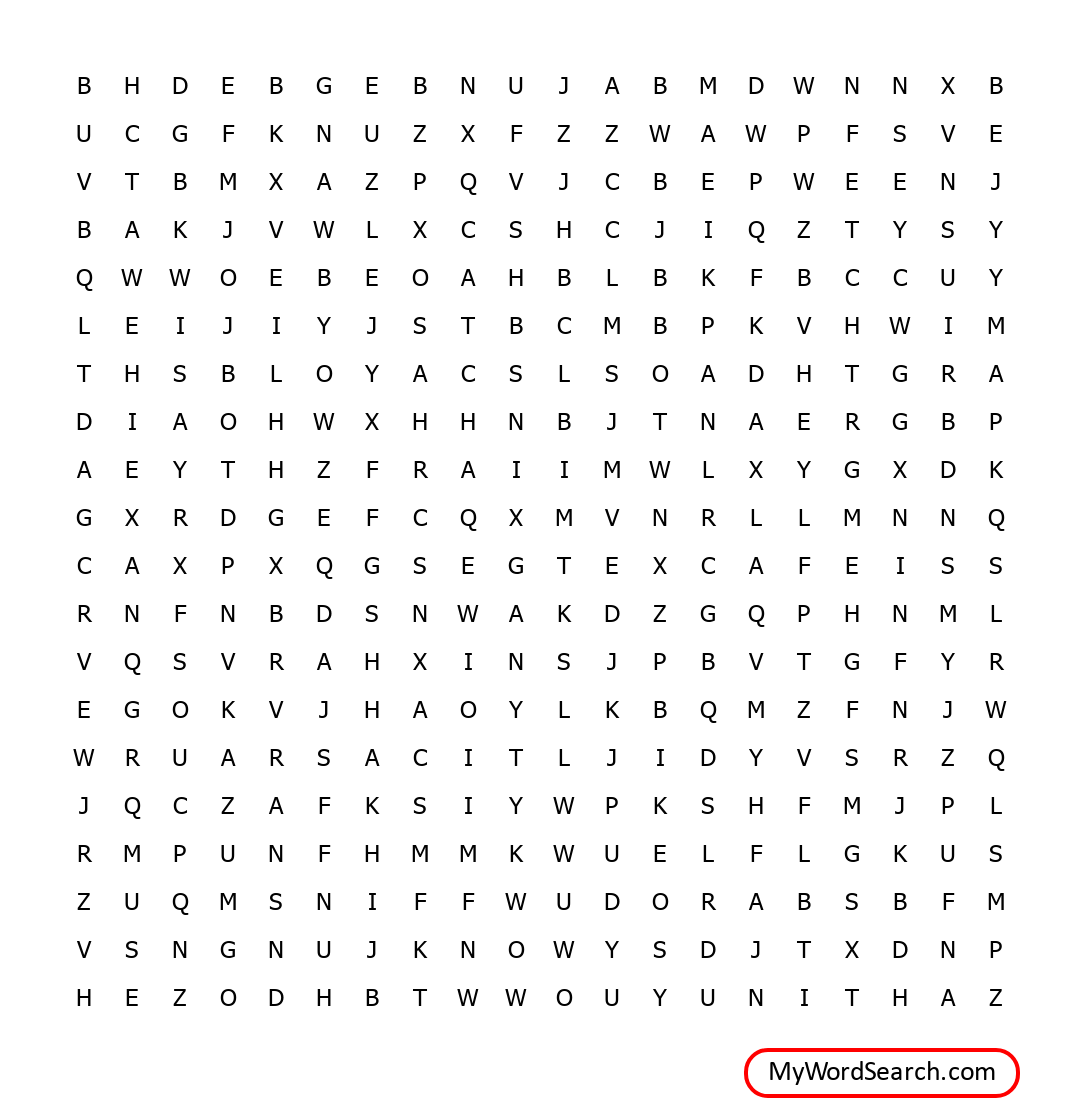 B H D E B G E B N U J A B M D W N N X B
U C G F K N U Z X F Z Z W A W P F S V E
V T B M X A Z P Q V J C B E P W E E N J
B A K J V W L X C S H C J I Q Z T Y S Y
Q W W O E B E O A H B L B K F B C C U Y
L E I J I Y J S T B C M B P K V H W I M
T H S B L O Y A C S L S O A D H T G R A
D I A O H W X H H N B J T N A E R G B P
A E Y T H Z F R A I I M W L X Y G X D K
G X R D G E F C Q X M V N R L L M N N Q
C A X P X Q G S E G T E X C A F E I S S
R N F N B D S N W A K D Z G Q P H N M L
V Q S V R A H X I N S J P B V T G F Y R
E G O K V J H A O Y L K B Q M Z F N J W
W R U A R S A C I T L J I D Y V S R Z Q
J Q C Z A F K S I Y W P K S H F M J P L
R M P U N F H M M K W U E L F L G K U S
Z U Q M S N I F F W U D O R A B S B F M
V S N G N U J K N O W Y S D J T X D N P
H E Z O D H B T W W O U Y U N I T H A Z

MyWordSearch.com